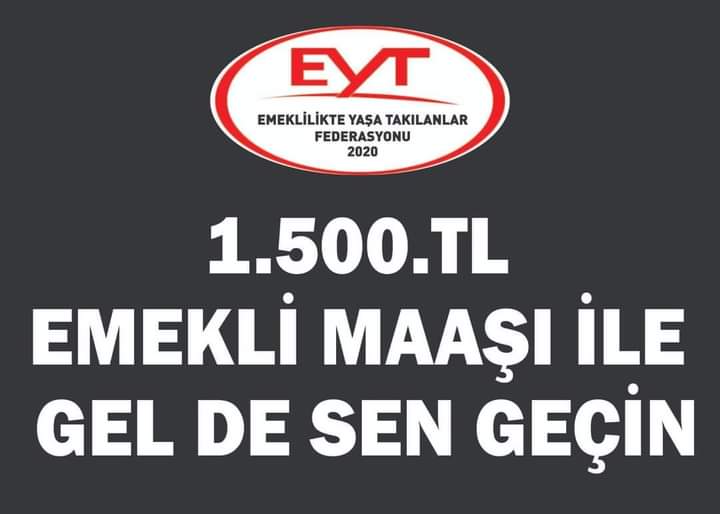 EYT
EMEKLİLİKTE YAŞA TAKILANLAR
FEDERASYONU
2020

1.500.TL
EMEKLİ MAAŞI İLE
GEL DE SEN GEÇİN